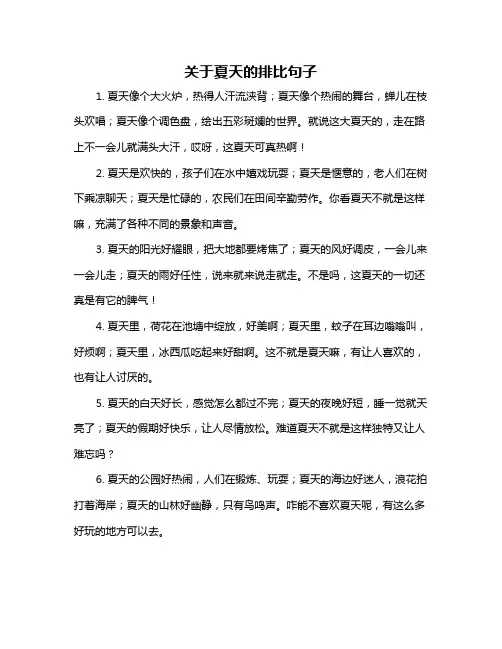 关于夏天的排比句子

1. 夏天像个大火炉，热得人汗流浃背；夏天像个热闹的舞台，蝉儿在枝头欢唱；夏天像个调色盘，绘出五彩斑斓的世界。就说这大夏天的，走在路上不一会儿就满头大汗，哎呀，这夏天可真热啊！

2. 夏天是欢快的，孩子们在水中嬉戏玩耍；夏天是惬意的，老人们在树下乘凉聊天；夏天是忙碌的，农民们在田间辛勤劳作。你看夏天不就是这样嘛，充满了各种不同的景象和声音。

3. 夏天的阳光好耀眼，把大地都要烤焦了；夏天的风好调皮，一会儿来一会儿走；夏天的雨好任性，说来就来说走就走。不是吗，这夏天的一切还真是有它的脾气！

4. 夏天里，荷花在池塘中绽放，好美啊；夏天里，蚊子在耳边嗡嗡叫，好烦啊；夏天里，冰西瓜吃起来好甜啊。这不就是夏天嘛，有让人喜欢的，也有让人讨厌的。

5. 夏天的白天好长，感觉怎么都过不完；夏天的夜晚好短，睡一觉就天亮了；夏天的假期好快乐，让人尽情放松。难道夏天不就是这样独特又让人难忘吗？

6. 夏天的公园好热闹，人们在锻炼、玩耍；夏天的海边好迷人，浪花拍打着海岸；夏天的山林好幽静，只有鸟鸣声。咋能不喜欢夏天呢，有这么多好玩的地方可以去。